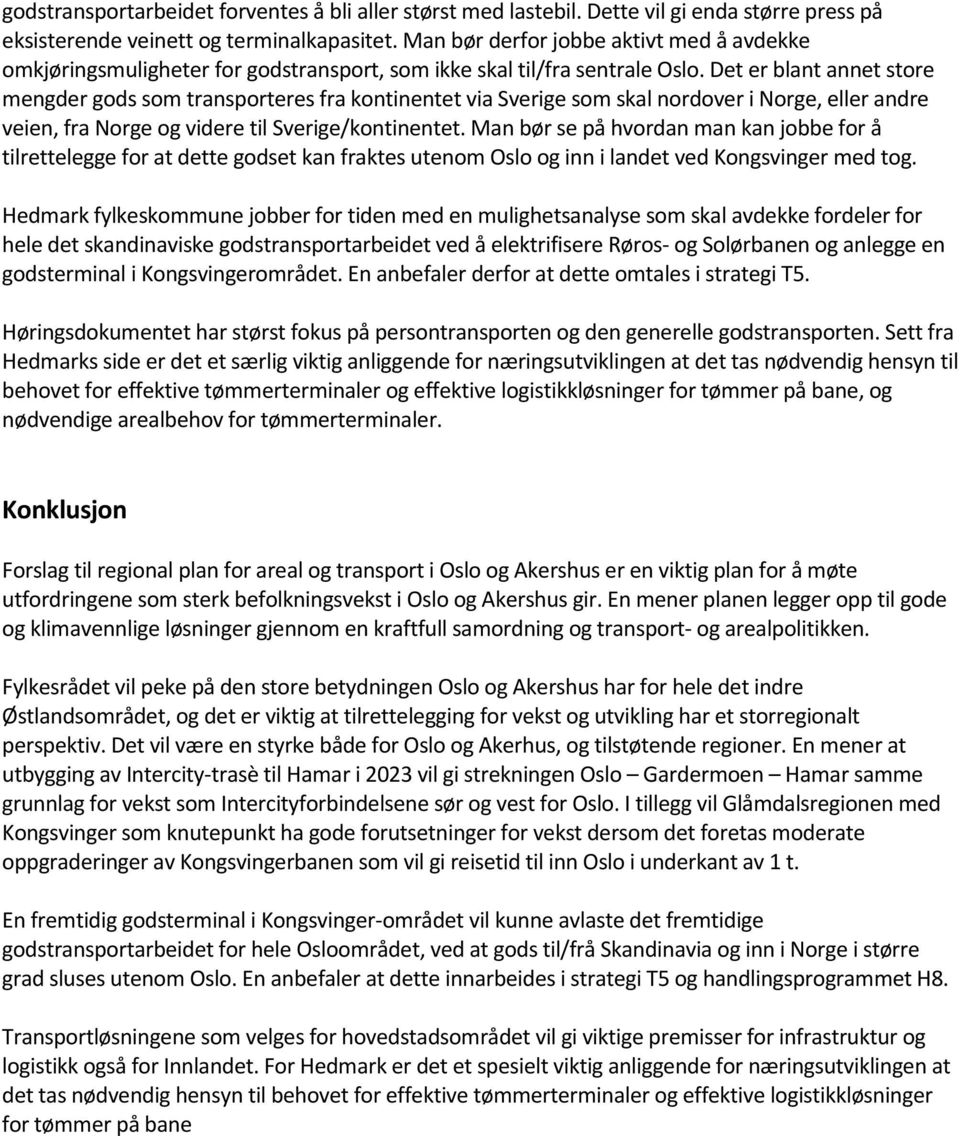 godstransportarbeidet forventes å bli aller størst med lastebil. Dette vil gi enda større press på eksisterende veinett og terminalkapasitet. Man bør derfor jobbe aktivt med å avdekke omkjøringsmuligheter for godstransport, som ikke skal til/fra sentrale Oslo. Det er blant annet store mengder gods som transporteres fra kontinentet via Sverige som skal nordover i Norge, eller andre veien, fra Norge og videre til Sverige/kontinentet. Man bør se på hvordan man kan jobbe for å tilrettelegge for at dette godset kan fraktes utenom Oslo og inn i landet ved Kongsvinger med tog.

Hedmark fylkeskommune jobber for tiden med en mulighetsanalyse som skal avdekke fordeler for hele det skandinaviske godstransportarbeidet ved å elektrifisere Røros- og Solørbanen og anlegge en godsterminal i Kongsvingerområdet. En anbefaler derfor at dette omtales i strategi T5.

Høringsdokumentet har størst fokus på persontransporten og den generelle godstransporten. Sett fra Hedmarks side er det et særlig viktig anliggende for næringsutviklingen at det tas nødvendig hensyn til behovet for effektive tømmerterminaler og effektive logistikkløsninger for tømmer på bane, og nødvendige arealbehov for tømmerterminaler.

Konklusjon

Forslag til regional plan for areal og transport i Oslo og Akershus er en viktig plan for å møte utfordringene som sterk befolkningsvekst i Oslo og Akershus gir. En mener planen legger opp til gode og klimavennlige løsninger gjennom en kraftfull samordning og transport- og arealpolitikken.

Fylkesrådet vil peke på den store betydningen Oslo og Akershus har for hele det indre Østlandsområdet, og det er viktig at tilrettelegging for vekst og utvikling har et storregionalt perspektiv. Det vil være en styrke både for Oslo og Akerhus, og tilstøtende regioner. En mener at utbygging av Intercity-trasè til Hamar i 2023 vil gi strekningen Oslo – Gardermoen – Hamar samme grunnlag for vekst som Intercityforbindelsene sør og vest for Oslo. I tillegg vil Glåmdalsregionen med Kongsvinger som knutepunkt ha gode forutsetninger for vekst dersom det foretas moderate oppgraderinger av Kongsvingerbanen som vil gi reisetid til inn Oslo i underkant av 1 t.

En fremtidig godsterminal i Kongsvinger-området vil kunne avlaste det fremtidige godstransportarbeidet for hele Osloområdet, ved at gods til/frå Skandinavia og inn i Norge i større grad sluses utenom Oslo. En anbefaler at dette innarbeides i strategi T5 og handlingsprogrammet H8.

Transportløsningene som velges for hovedstadsområdet vil gi viktige premisser for infrastruktur og logistikk også for Innlandet. For Hedmark er det et spesielt viktig anliggende for næringsutviklingen at det tas nødvendig hensyn til behovet for effektive tømmerterminaler og effektive logistikkløsninger for tømmer på bane